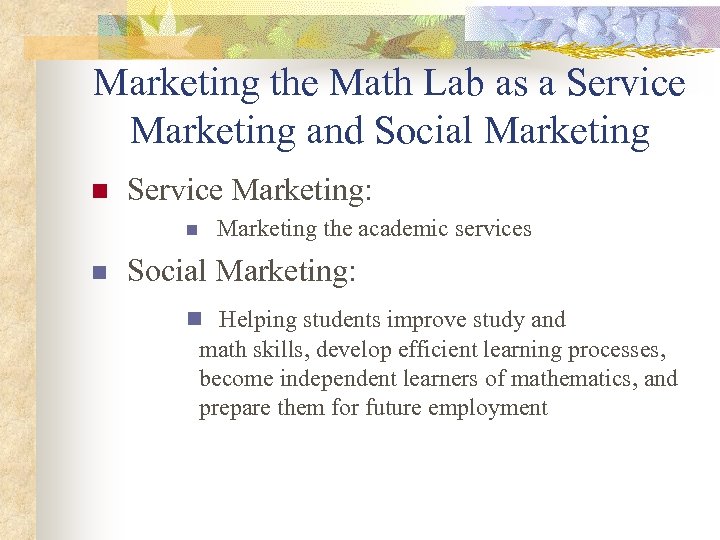 Marketing the Math Lab as a Service Marketing and Social Marketing

Service Marketing:

Marketing the academic services

Social Marketing:

Helping students improve study and math skills, develop efficient learning processes, become independent learners of mathematics, and prepare them for future employment